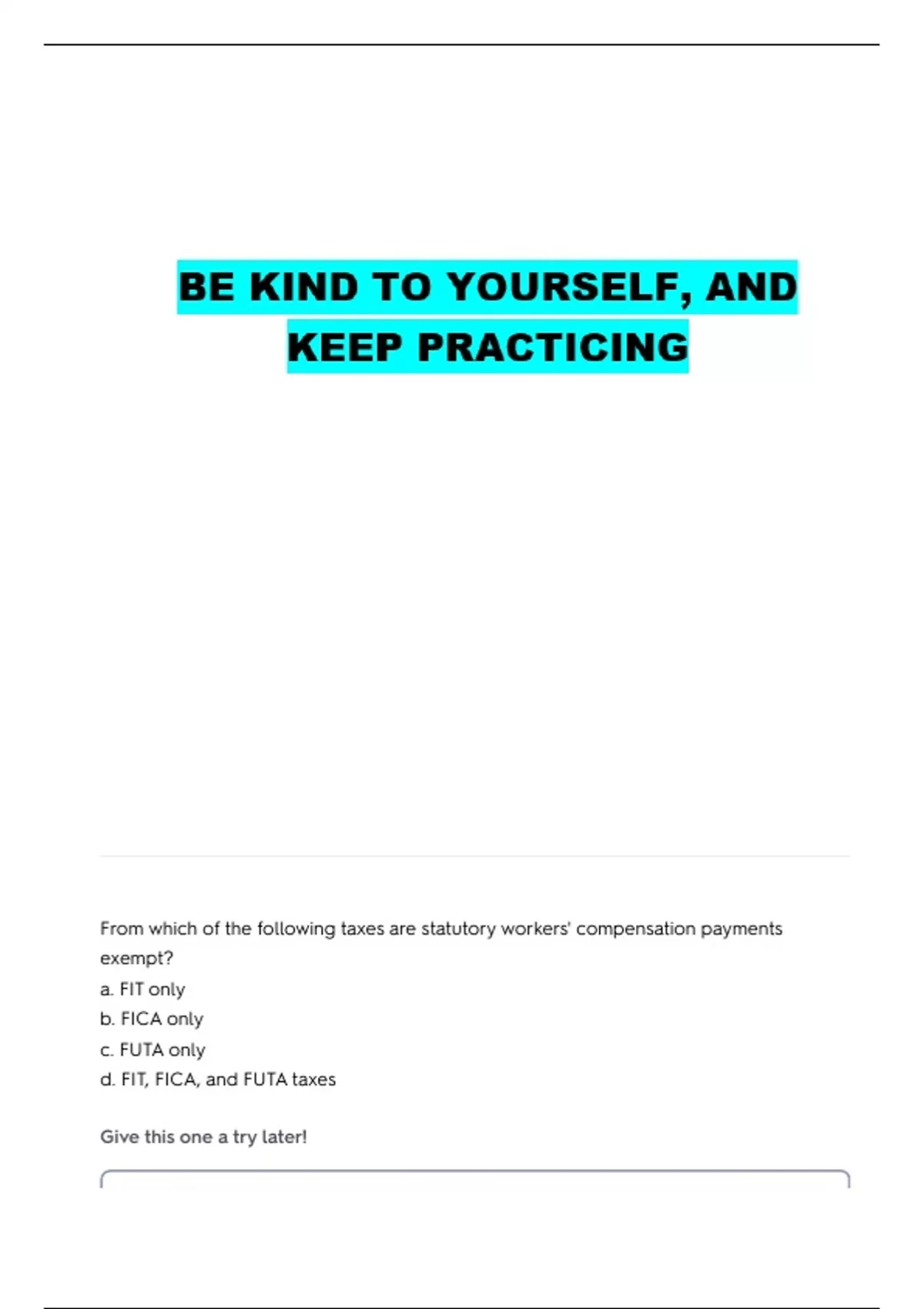 BE KIND TO YOURSELF, AND KEEP PRACTICING

From which of the following taxes are statutory workers' compensation payments exempt?
a. FIT only
b. FICA only
c. FUTA only
d. FIT, FICA, and FUTA taxes

Give this one a try later!